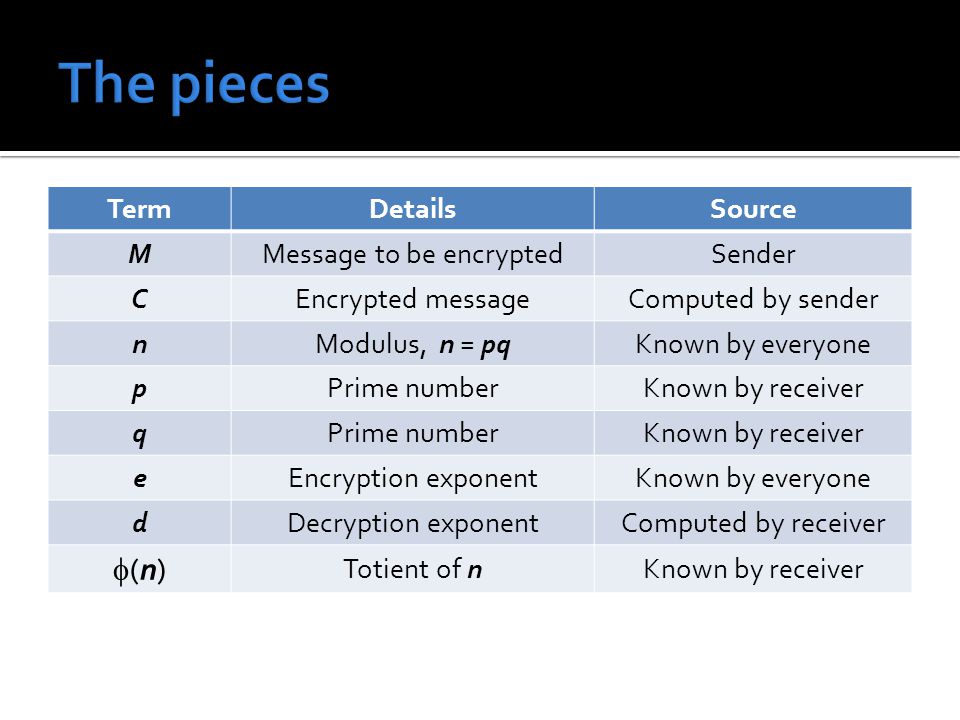 The pieces

| Term | Details | Source |
|---|---|---|
| $M$ | Message to be encrypted | Sender |
| $C$ | Encrypted message | Computed by sender |
| $n$ | Modulus, $n = pq$ | Known by everyone |
| $p$ | Prime number | Known by receiver |
| $q$ | Prime number | Known by receiver |
| $e$ | Encryption exponent | Known by everyone |
| $d$ | Decryption exponent | Computed by receiver |
| $\phi(n)$ | Totient of $n$ | Known by receiver |